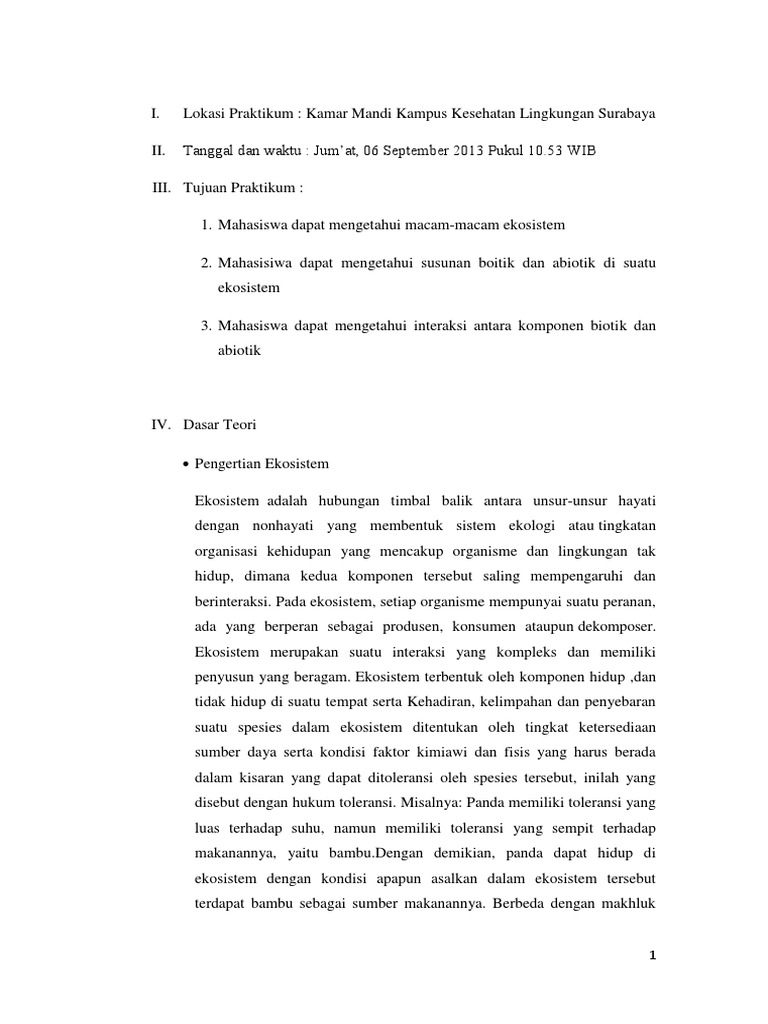 I. Lokasi Praktikum : Kamar Mandi Kampus Kesehatan Lingkungan Surabaya

II. Tanggal dan waktu : Jum'at, 06 September 2013 Pukul 10.53 WIB

III. Tujuan Praktikum :

1. Mahasiswa dapat mengetahui macam-macam ekosistem

2. Mahasisiwa dapat mengetahui susunan boitik dan abiotik di suatu ekosistem

3. Mahasiswa dapat mengetahui interaksi antara komponen biotik dan abiotik

IV. Dasar Teori

• Pengertian Ekosistem

Ekosistem adalah hubungan timbal balik antara unsur-unsur hayati dengan nonhayati yang membentuk sistem ekologi atau tingkatan organisasi kehidupan yang mencakup organisme dan lingkungan tak hidup, dimana kedua komponen tersebut saling mempengaruhi dan berinteraksi. Pada ekosistem, setiap organisme mempunyai suatu peranan, ada yang berperan sebagai produsen, konsumen ataupun dekomposer. Ekosistem merupakan suatu interaksi yang kompleks dan memiliki penyusun yang beragam. Ekosistem terbentuk oleh komponen hidup ,dan tidak hidup di suatu tempat serta Kehadiran, kelimpahan dan penyebaran suatu spesies dalam ekosistem ditentukan oleh tingkat ketersediaan sumber daya serta kondisi faktor kimiawi dan fisis yang harus berada dalam kisaran yang dapat ditoleransi oleh spesies tersebut, inilah yang disebut dengan hukum toleransi. Misalnya: Panda memiliki toleransi yang luas terhadap suhu, namun memiliki toleransi yang sempit terhadap makanannya, yaitu bambu.Dengan demikian, panda dapat hidup di ekosistem dengan kondisi apapun asalkan dalam ekosistem tersebut terdapat bambu sebagai sumber makanannya. Berbeda dengan makhluk

1